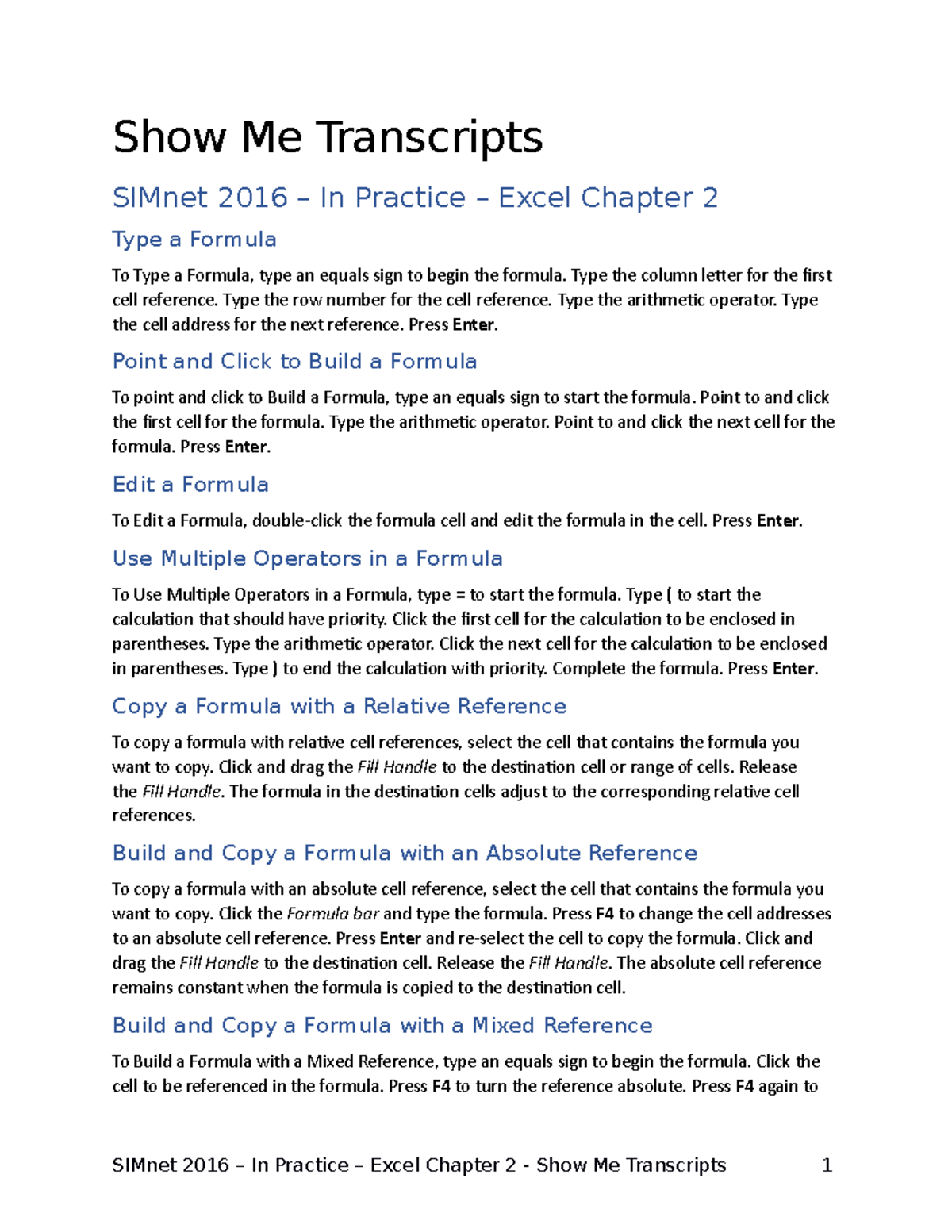 Show Me Transcripts

SIMnet 2016 – In Practice – Excel Chapter 2

Type a Formula

To Type a Formula, type an equals sign to begin the formula. Type the column letter for the first cell reference. Type the row number for the cell reference. Type the arithmetic operator. Type the cell address for the next reference. Press Enter.

Point and Click to Build a Formula

To point and click to Build a Formula, type an equals sign to start the formula. Point to and click the first cell for the formula. Type the arithmetic operator. Point to and click the next cell for the formula. Press Enter.

Edit a Formula

To Edit a Formula, double-click the formula cell and edit the formula in the cell. Press Enter.

Use Multiple Operators in a Formula

To Use Multiple Operators in a Formula, type = to start the formula. Type ( to start the calculation that should have priority. Click the first cell for the calculation to be enclosed in parentheses. Type the arithmetic operator. Click the next cell for the calculation to be enclosed in parentheses. Type ) to end the calculation with priority. Complete the formula. Press Enter.

Copy a Formula with a Relative Reference

To copy a formula with relative cell references, select the cell that contains the formula you want to copy. Click and drag the Fill Handle to the destination cell or range of cells. Release the Fill Handle. The formula in the destination cells adjust to the corresponding relative cell references.

Build and Copy a Formula with an Absolute Reference

To copy a formula with an absolute cell reference, select the cell that contains the formula you want to copy. Click the Formula bar and type the formula. Press F4 to change the cell addresses to an absolute cell reference. Press Enter and re-select the cell to copy the formula. Click and drag the Fill Handle to the destination cell. Release the Fill Handle. The absolute cell reference remains constant when the formula is copied to the destination cell.

Build and Copy a Formula with a Mixed Reference

To Build a Formula with a Mixed Reference, type an equals sign to begin the formula. Click the cell to be referenced in the formula. Press F4 to turn the reference absolute. Press F4 again to

SIMnet 2016 – In Practice – Excel Chapter 2 - Show Me Transcripts 1